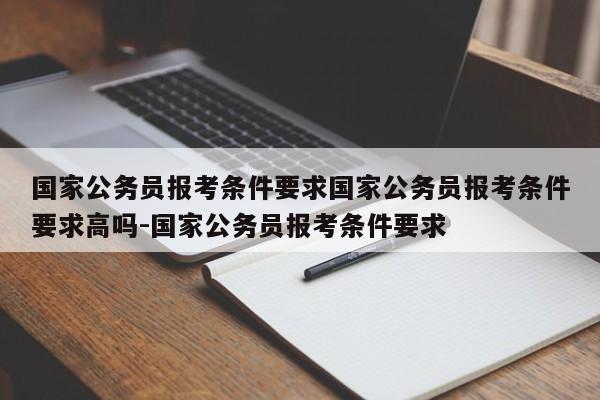 国家公务员报考条件要求国家公务员报考条件要求高吗-国家公务员报考条件要求